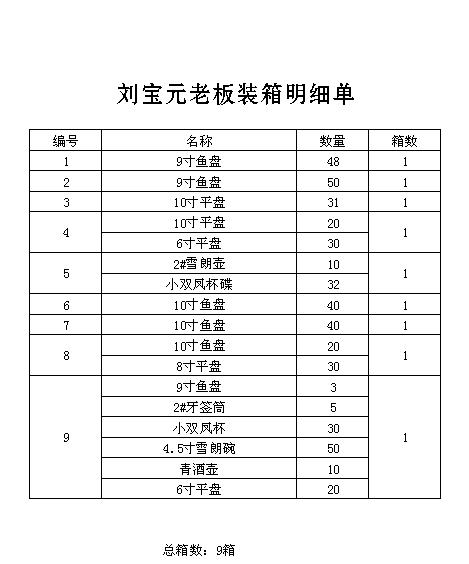 刘宝元老板装箱明细单

| 编号 | 名称 | 数量 | 箱数 |
|---|---|---|---|
| 1 | 9寸鱼盘 | 48 | 1 |
| 2 | 9寸鱼盘 | 50 | 1 |
| 3 | 10寸平盘 | 31 | 1 |
| 4 | 10寸平盘 | 20 | 1 |
|  | 6寸平盘 | 30 |  |
| 5 | 2#雪朗壶 | 10 | 1 |
|  | 小双凤杯碟 | 32 |  |
| 6 | 10寸鱼盘 | 40 | 1 |
| 7 | 10寸鱼盘 | 40 | 1 |
| 8 | 10寸鱼盘 | 20 | 1 |
|  | 8寸平盘 | 30 |  |
| 9 | 9寸鱼盘 | 3 | 1 |
|  | 2#牙签筒 | 5 |  |
|  | 小双凤杯 | 30 |  |
|  | 4.5寸雪朗碗 | 50 |  |
|  | 青酒壶 | 10 |  |
|  | 6寸平盘 | 20 |  |

总箱数：9箱